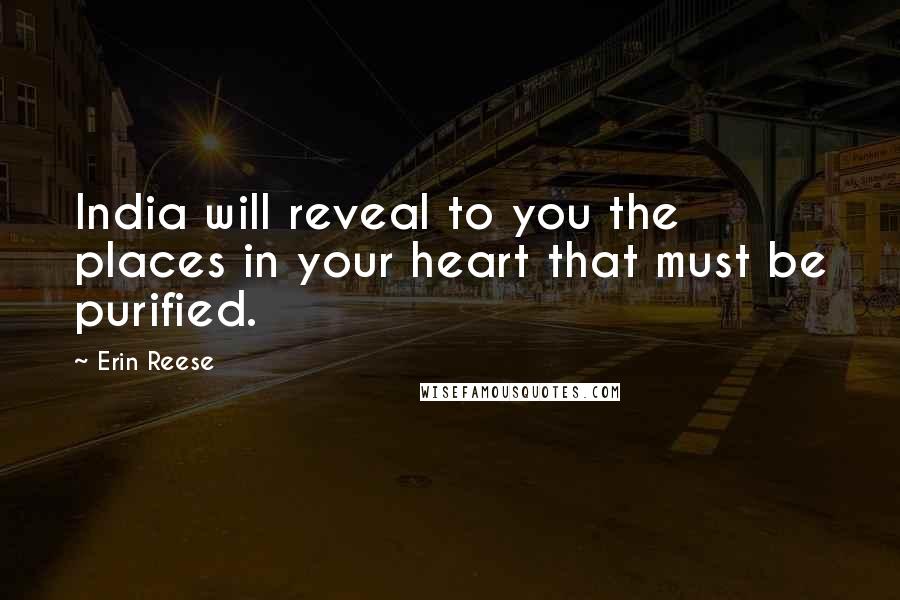 India will reveal to you the places in your heart that must be purified.

~ Erin Reese

WISEFAMOUSQUOTES.COM